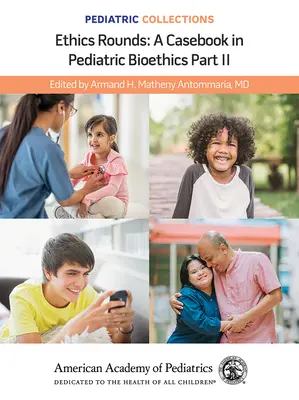 PEDIATRIC COLLECTIONS

Ethics Rounds: A Casebook in Pediatric Bioethics Part II

Edited by Armand H. Matheny Antommaria, MD

American Academy of Pediatrics

DEDICATED TO THE HEALTH OF ALL CHILDREN®